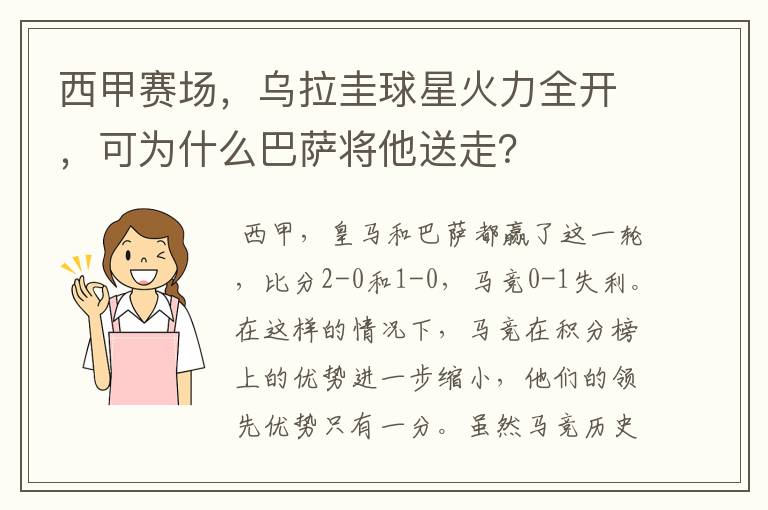 西甲赛场，乌拉圭球星火力全开，可为什么巴萨将他送走？

西甲，皇马和巴萨都赢了这一轮，比分2-0和1-0，马竞0-1失利。在这样的情况下，马竞在积分榜上的优势进一步缩小，他们的领先优势只有一分。虽然马竞历史